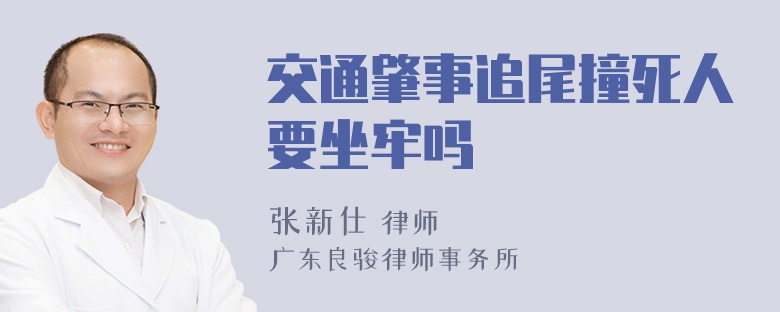 交通肇事追尾撞死人要坐牢吗

张新仕 律师
广东良骏律师事务所